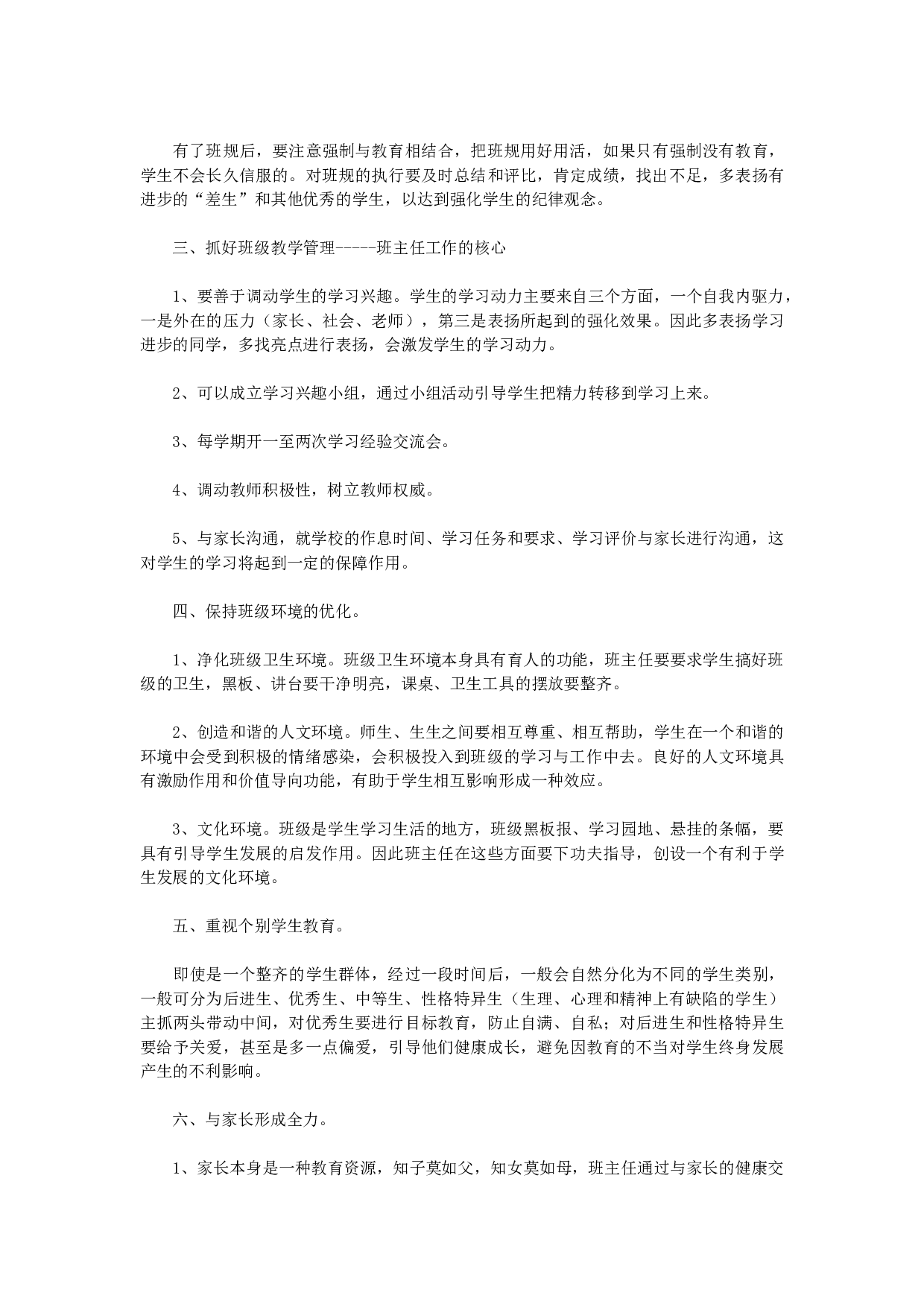 有了班规后，要注意强制与教育相结合，把班规用好用活，如果只有强制没有教育，学生不会长久信服的。对班规的执行要及时总结和评比，肯定成绩，找出不足，多表扬有进步的“差生”和其他优秀的学生，以达到强化学生的纪律观念。

三、抓好班级教学管理-----班主任工作的核心

1、要善于调动学生的学习兴趣。学生的学习动力主要来自三个方面，一个自我内驱力，一是外在的压力（家长、社会、老师），第三是表扬所起到的强化效果。因此多表扬学习进步的同学，多找亮点进行表扬，会激发学生的学习动力。

2、可以成立学习兴趣小组，通过小组活动引导学生把精力转移到学习上来。

3、每学期开一至两次学习经验交流会。

4、调动教师积极性，树立教师权威。

5、与家长沟通，就学校的作息时间、学习任务和要求、学习评价与家长进行沟通，这对学生的学习将起到一定的保障作用。

四、保持班级环境的优化。

1、净化班级卫生环境。班级卫生环境本身具有育人的功能，班主任要要求学生搞好班级的卫生，黑板、讲台要干净明亮，课桌、卫生工具的摆放要整齐。

2、创造和谐的人文环境。师生、生生之间要相互尊重、相互帮助，学生在一个和谐的环境中会受到积极的情绪感染，会积极投入到班级的学习与工作中去。良好的人文环境具有激励作用和价值导向功能，有助于学生相互影响形成一种效应。

3、文化环境。班级是学生学习生活的地方，班级黑板报、学习园地、悬挂的条幅，要具有引导学生发展的启发作用。因此班主任在这些方面要下功夫指导，创设一个有利于学生发展的文化环境。

五、重视个别学生教育。

即使是一个整齐的学生群体，经过一段时间后，一般会自然分化为不同的学生类别，一般可分为后进生、优秀生、中等生、性格特异生（生理、心理和精神上有缺陷的学生）主抓两头带动中间，对优秀生要进行目标教育，防止自满、自私；对后进生和性格特异生要给予关爱，甚至是多一点偏爱，引导他们健康成长，避免因教育的不当对学生终身发展产生的不利影响。

六、与家长形成全力。

1、家长本身是一种教育资源，知子莫如父，知女莫如母，班主任通过与家长的健康交